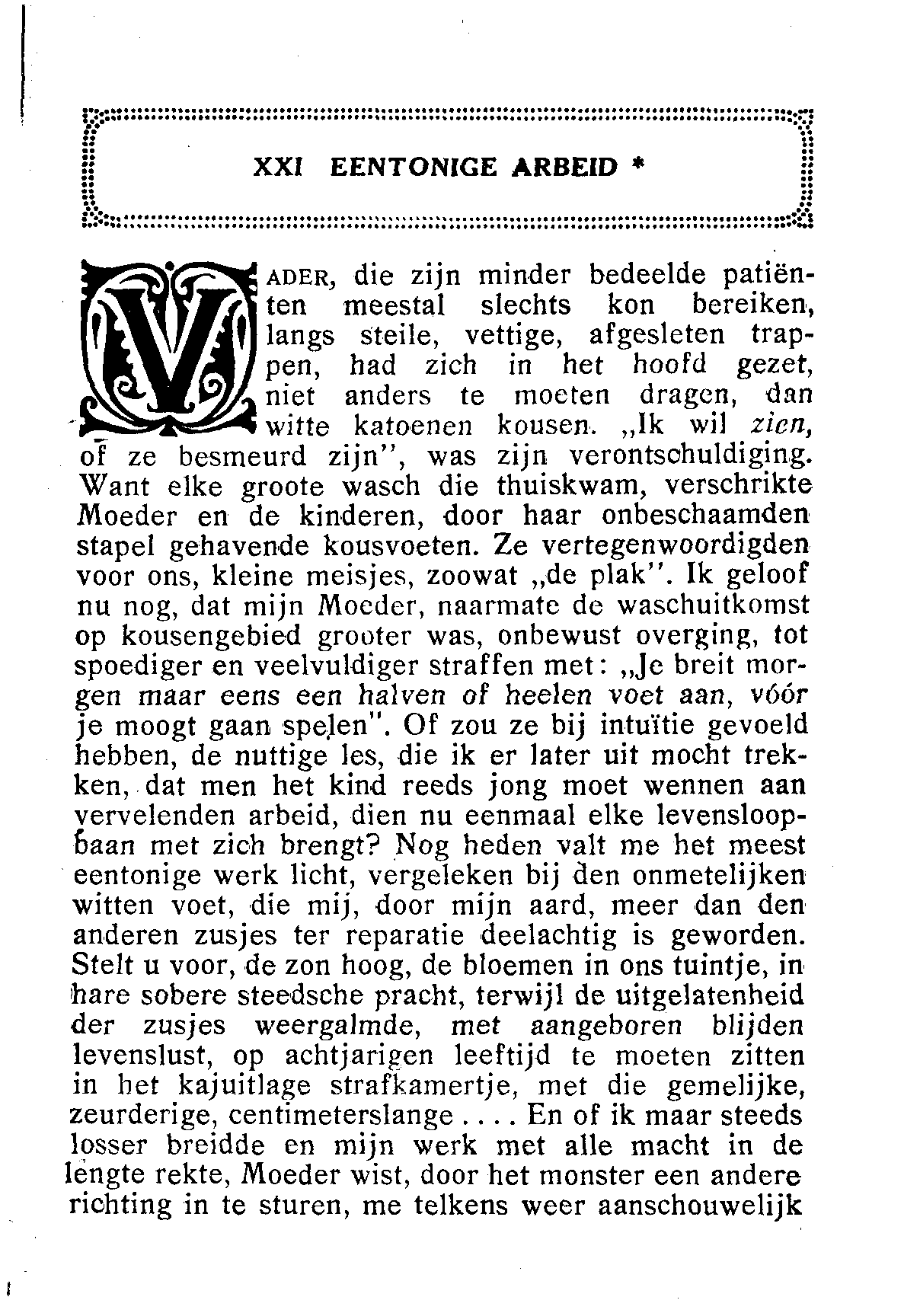 XXI EENTONIGE ARBEID *

VADER, die zijn minder bedeelde patiënten meestal slechts kon bereiken, langs steile, vettige, afgesleten trappen, had zich in het hoofd gezet, niet anders te moeten dragen, dan witte katoenen kousen. „Ik wil zien, of ze besmeurd zijn", was zijn verontschuldiging. Want elke groote wasch die thuiskwam, verschrikte Moeder en de kinderen, door haar onbeschaamden stapel gehavende kousvoeten. Ze vertegenwoordigden voor ons, kleine meisjes, zoowat „de plak". Ik geloof nu nog, dat mijn Moeder, naarmate de waschuitkomst op kousengebied grooter was, onbewust overging, tot spoediger en veelvuldiger straffen met: „Je breit morgen maar eens een halven of heelen voet aan, vóór je moogt gaan spelen". Of zou ze bij intuïtie gevoeld hebben, de nuttige les, die ik er later uit mocht trekken, dat men het kind reeds jong moet wennen aan vervelenden arbeid, dien nu eenmaal elke levensloopbaan met zich brengt? Nog heden valt me het meest eentonige werk licht, vergeleken bij den onmetelijken witten voet, die mij, door mijn aard, meer dan den anderen zusjes ter reparatie deelachtig is geworden. Stelt u voor, de zon hoog, de bloemen in ons tuintje, in hare sobere steedsche pracht, terwijl de uitgelatenheid der zusjes weergalmde, met aangeboren blijden levenslust, op achtjarigen leeftijd te moeten zitten in het kajuitlage strafkamertje, met die gemelijke, zeurderige, centimeterslange . . . . En of ik maar steeds losser breidde en mijn werk met alle macht in de lengte rekte, Moeder wist, door het monster een andere richting in te sturen, me telkens weer aanschouwelijk